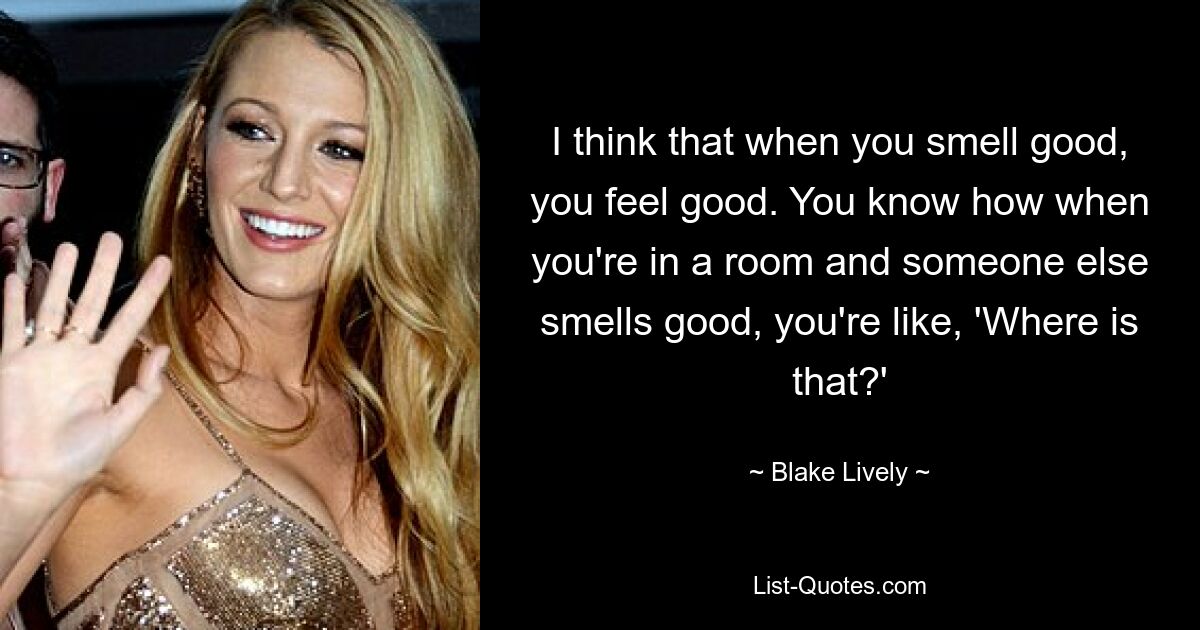 I think that when you smell good, you feel good. You know how when you're in a room and someone else smells good, you're like, 'Where is that?'

~ Blake Lively ~

List-Quotes.com